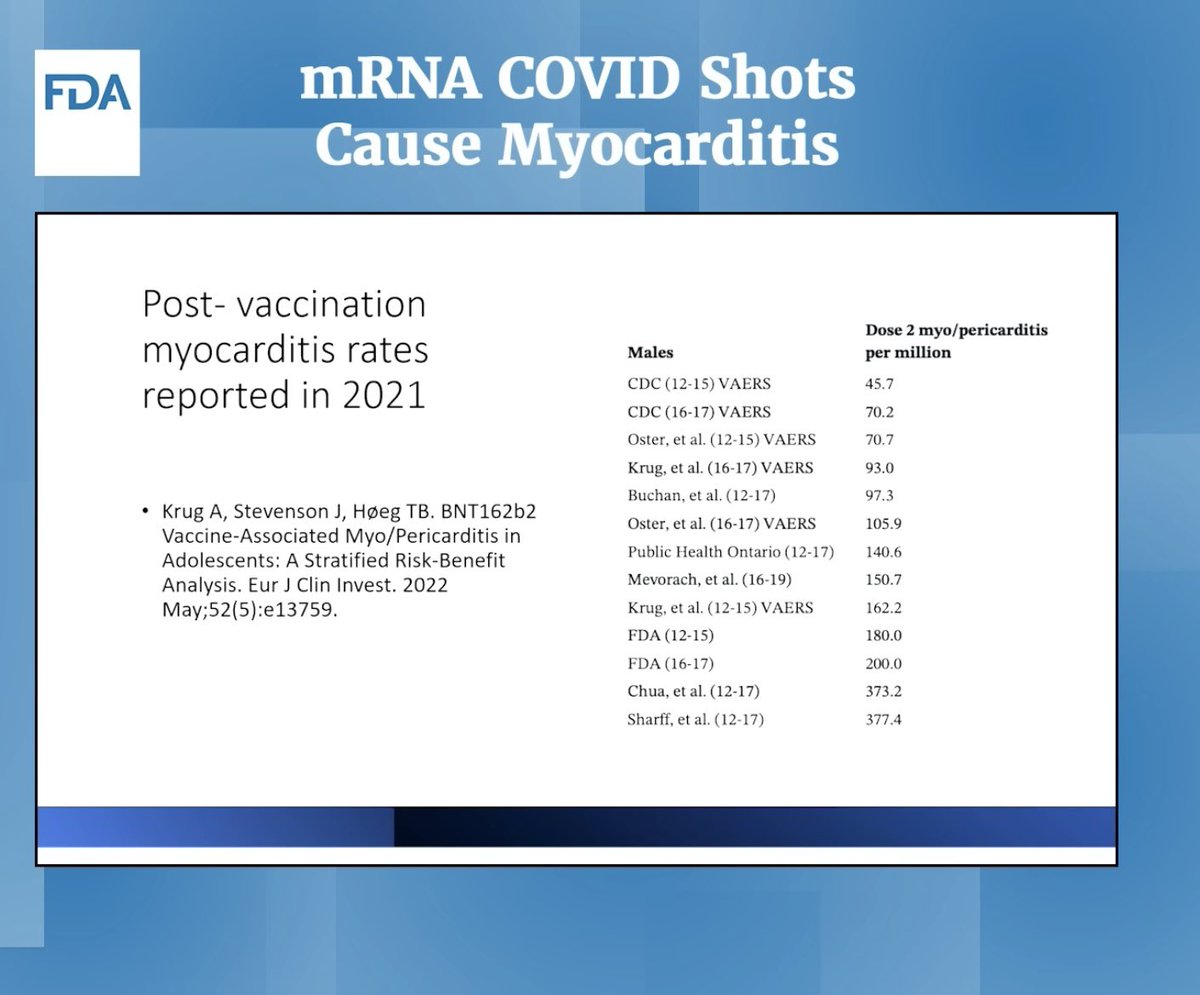 FDA

mRNA COVID Shots Cause Myocarditis

Post- vaccination myocarditis rates reported in 2021

• Krug A, Stevenson J, Høeg TB. BNT162b2 Vaccine-Associated Myo/Pericarditis in Adolescents: A Stratified Risk-Benefit Analysis. Eur J Clin Invest. 2022 May;52(5):e13759.

| Males | Dose 2 myo/pericarditis per million |
|---|---|
| CDC (12-15) VAERS | 45.7 |
| CDC (16-17) VAERS | 70.2 |
| Oster, et al. (12-15) VAERS | 70.7 |
| Krug, et al. (16-17) VAERS | 93.0 |
| Buchan, et al. (12-17) | 97.3 |
| Oster, et al. (16-17) VAERS | 105.9 |
| Public Health Ontario (12-17) | 140.6 |
| Mevorach, et al. (16-19) | 150.7 |
| Krug, et al. (12-15) VAERS | 162.2 |
| FDA (12-15) | 180.0 |
| FDA (16-17) | 200.0 |
| Chua, et al. (12-17) | 373.2 |
| Sharff, et al. (12-17) | 377.4 |